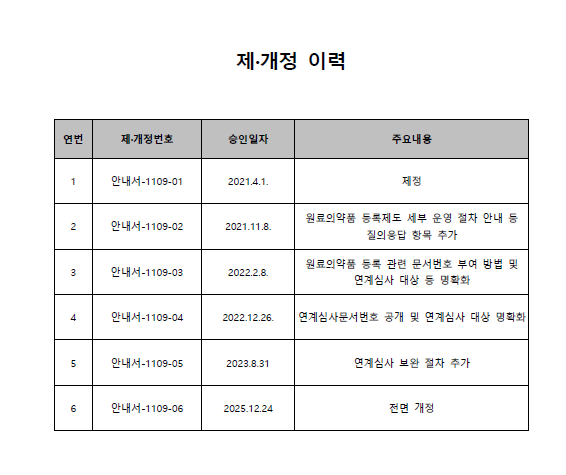 제·개정 이력

| 연번 | 제·개정번호 | 승인일자 | 주요내용 |
|---|---|---|---|
| 1 | 안내서-1109-01 | 2021.4.1. | 제정 |
| 2 | 안내서-1109-02 | 2021.11.8. | 원료의약품 등록제도 세부 운영 절차 안내 등 질의응답 항목 추가 |
| 3 | 안내서-1109-03 | 2022.2.8. | 원료의약품 등록 관련 문서번호 부여 방법 및 연계심사 대상 등 명확화 |
| 4 | 안내서-1109-04 | 2022.12.26. | 연계심사문서번호 공개 및 연계심사 대상 명확화 |
| 5 | 안내서-1109-05 | 2023.8.31 | 연계심사 보완 절차 추가 |
| 6 | 안내서-1109-06 | 2025.12.24 | 전면 개정 |